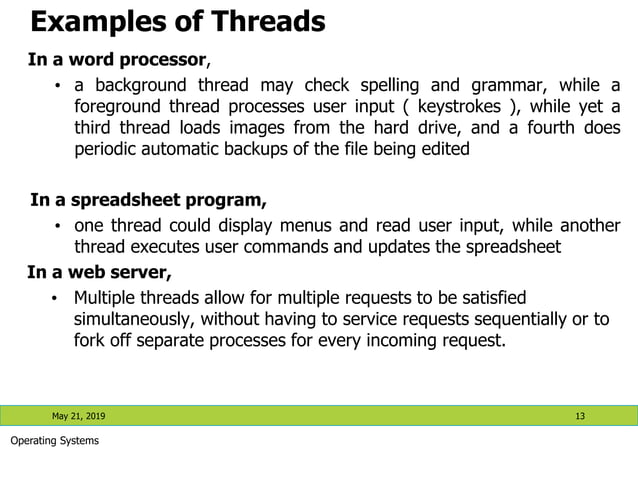 Examples of Threads

In a word processor,

• a background thread may check spelling and grammar, while a foreground thread processes user input ( keystrokes ), while yet a third thread loads images from the hard drive, and a fourth does periodic automatic backups of the file being edited

In a spreadsheet program,

• one thread could display menus and read user input, while another thread executes user commands and updates the spreadsheet

In a web server,

• Multiple threads allow for multiple requests to be satisfied simultaneously, without having to service requests sequentially or to fork off separate processes for every incoming request.

May 21, 2019

13

Operating Systems